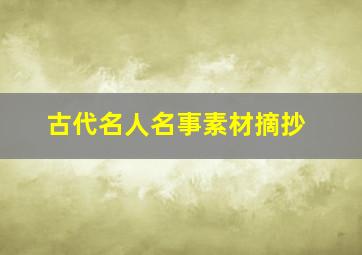 古代名人名事素材摘抄